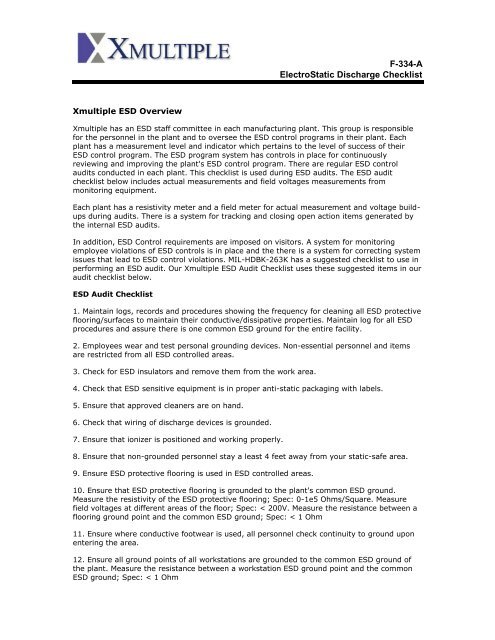 XMULTIPLE

F-334-A
ElectroStatic Discharge Checklist

Xmultiple ESD Overview

Xmultiple has an ESD staff committee in each manufacturing plant. This group is responsible for the personnel in the plant and to oversee the ESD control programs in their plant. Each plant has a measurement level and indicator which pertains to the level of success of their ESD control program. The ESD program system has controls in place for continuously reviewing and improving the plant's ESD control program. There are regular ESD control audits conducted in each plant. This checklist is used during ESD audits. The ESD audit checklist below includes actual measurements and field voltages measurements from monitoring equipment.

Each plant has a resistivity meter and a field meter for actual measurement and voltage build-ups during audits. There is a system for tracking and closing open action items generated by the internal ESD audits.

In addition, ESD Control requirements are imposed on visitors. A system for monitoring employee violations of ESD controls is in place and the there is a system for correcting system issues that lead to ESD control violations. MIL-HDBK-263K has a suggested checklist to use in performing an ESD audit. Our Xmultiple ESD Audit Checklist uses these suggested items in our audit checklist below.

ESD Audit Checklist

1. Maintain logs, records and procedures showing the frequency for cleaning all ESD protective flooring/surfaces to maintain their conductive/dissipative properties. Maintain log for all ESD procedures and assure there is one common ESD ground for the entire facility.

2. Employees wear and test personal grounding devices. Non-essential personnel and items are restricted from all ESD controlled areas.

3. Check for ESD insulators and remove them from the work area.

4. Check that ESD sensitive equipment is in proper anti-static packaging with labels.

5. Ensure that approved cleaners are on hand.

6. Check that wiring of discharge devices is grounded.

7. Ensure that ionizer is positioned and working properly.

8. Ensure that non-grounded personnel stay a least 4 feet away from your static-safe area.

9. Ensure ESD protective flooring is used in ESD controlled areas.

10. Ensure that ESD protective flooring is grounded to the plant's common ESD ground. Measure the resistivity of the ESD protective flooring; Spec: 0-1e5 Ohms/Square. Measure field voltages at different areas of the floor; Spec: < 200V. Measure the resistance between a flooring ground point and the common ESD ground; Spec: < 1 Ohm

11. Ensure where conductive footwear is used, all personnel check continuity to ground upon entering the area.

12. Ensure all ground points of all workstations are grounded to the common ESD ground of the plant. Measure the resistance between a workstation ESD ground point and the common ESD ground; Spec: < 1 Ohm